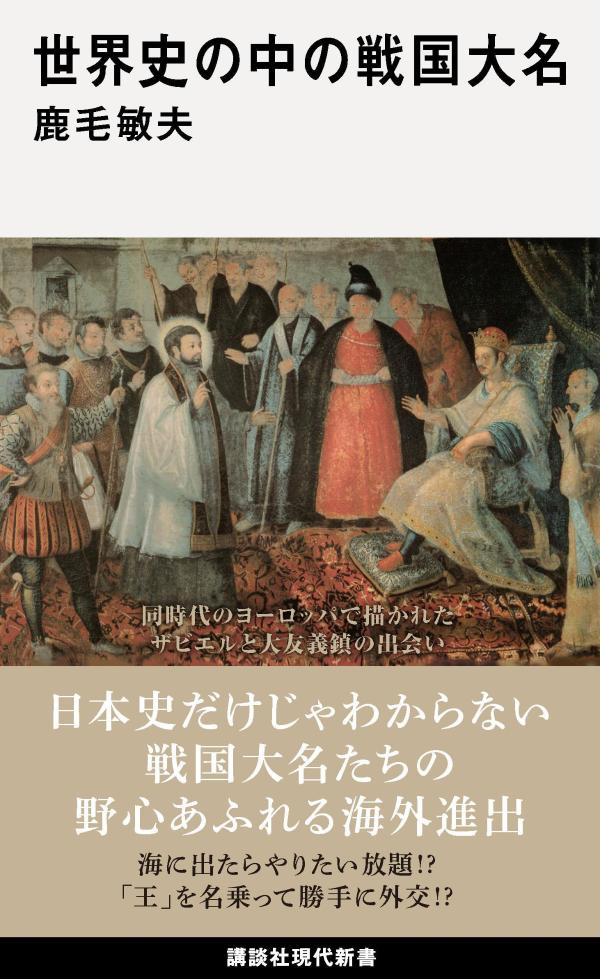 世界史の中の戦国大名
鹿毛敏夫

同時代のヨーロッパで描かれた
ザビエルと大友義鎮の出会い

日本史だけじゃわからない
戦国大名たちの
野心あふれる海外進出

海に出たらやりたい放題!?
「王」を名乗って勝手に外交!?

講談社現代新書